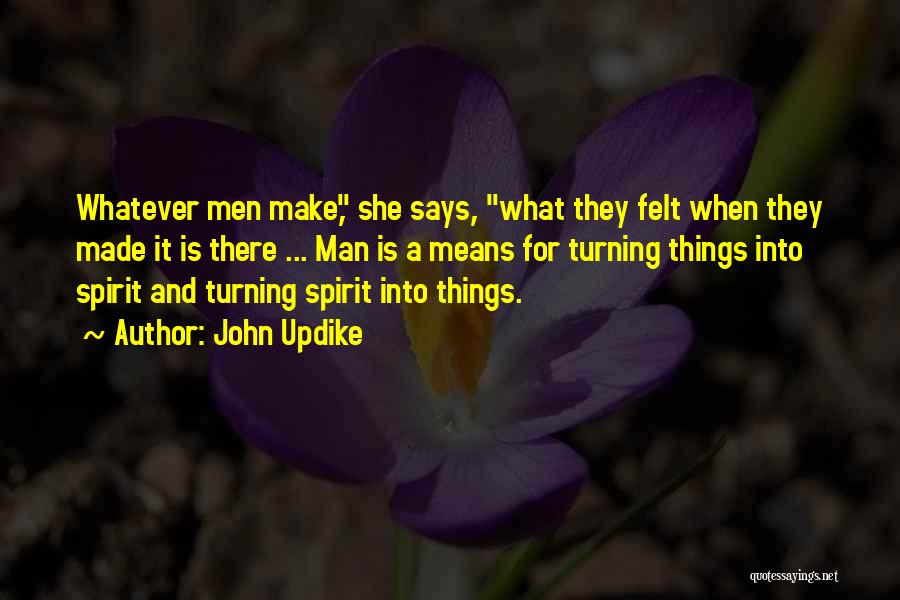 Whatever men make," she says, "what they felt when they made it is there ... Man is a means for turning things into spirit and turning spirit into things.

~ Author: John Updike

quotessayings.net